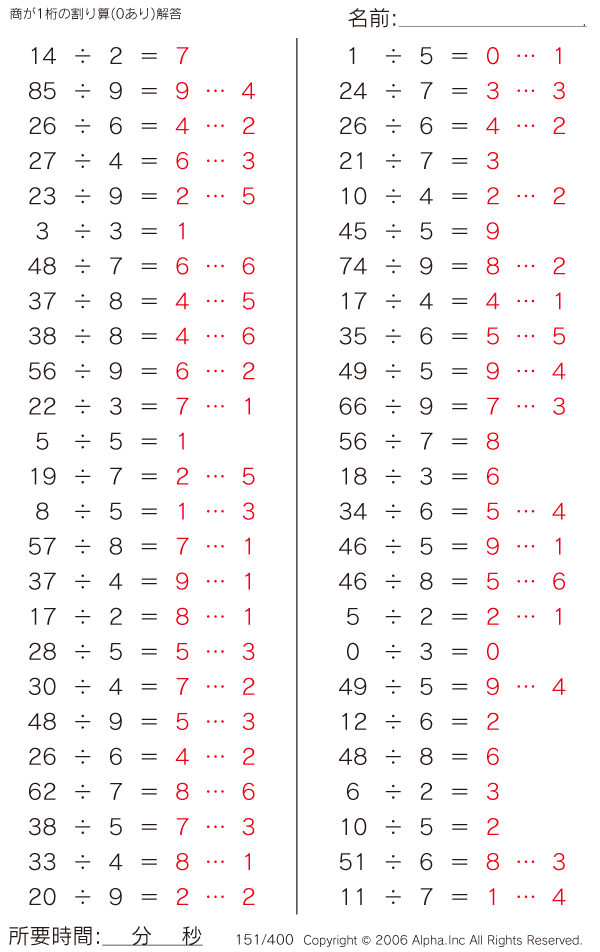 商が1桁の割り算(0あり)解答

名前:

$14 \div 2 = 7$
$85 \div 9 = 9 \cdots 4$
$26 \div 6 = 4 \cdots 2$
$27 \div 4 = 6 \cdots 3$
$23 \div 9 = 2 \cdots 5$
$3 \div 3 = 1$
$48 \div 7 = 6 \cdots 6$
$37 \div 8 = 4 \cdots 5$
$38 \div 8 = 4 \cdots 6$
$56 \div 9 = 6 \cdots 2$
$22 \div 3 = 7 \cdots 1$
$5 \div 5 = 1$
$19 \div 7 = 2 \cdots 5$
$8 \div 5 = 1 \cdots 3$
$57 \div 8 = 7 \cdots 1$
$37 \div 4 = 9 \cdots 1$
$17 \div 2 = 8 \cdots 1$
$28 \div 5 = 5 \cdots 3$
$30 \div 4 = 7 \cdots 2$
$48 \div 9 = 5 \cdots 3$
$26 \div 6 = 4 \cdots 2$
$62 \div 7 = 8 \cdots 6$
$38 \div 5 = 7 \cdots 3$
$33 \div 4 = 8 \cdots 1$
$20 \div 9 = 2 \cdots 2$

$1 \div 5 = 0 \cdots 1$
$24 \div 7 = 3 \cdots 3$
$26 \div 6 = 4 \cdots 2$
$21 \div 7 = 3$
$10 \div 4 = 2 \cdots 2$
$45 \div 5 = 9$
$74 \div 9 = 8 \cdots 2$
$17 \div 4 = 4 \cdots 1$
$35 \div 6 = 5 \cdots 5$
$49 \div 5 = 9 \cdots 4$
$66 \div 9 = 7 \cdots 3$
$56 \div 7 = 8$
$18 \div 3 = 6$
$34 \div 6 = 5 \cdots 4$
$46 \div 5 = 9 \cdots 1$
$46 \div 8 = 5 \cdots 6$
$5 \div 2 = 2 \cdots 1$
$0 \div 3 = 0$
$49 \div 5 = 9 \cdots 4$
$12 \div 6 = 2$
$48 \div 8 = 6$
$6 \div 2 = 3$
$10 \div 5 = 2$
$51 \div 6 = 8 \cdots 3$
$11 \div 7 = 1 \cdots 4$

所要時間: 分 秒 151/400 Copyright © 2006 Alpha.Inc All Rights Reserved.